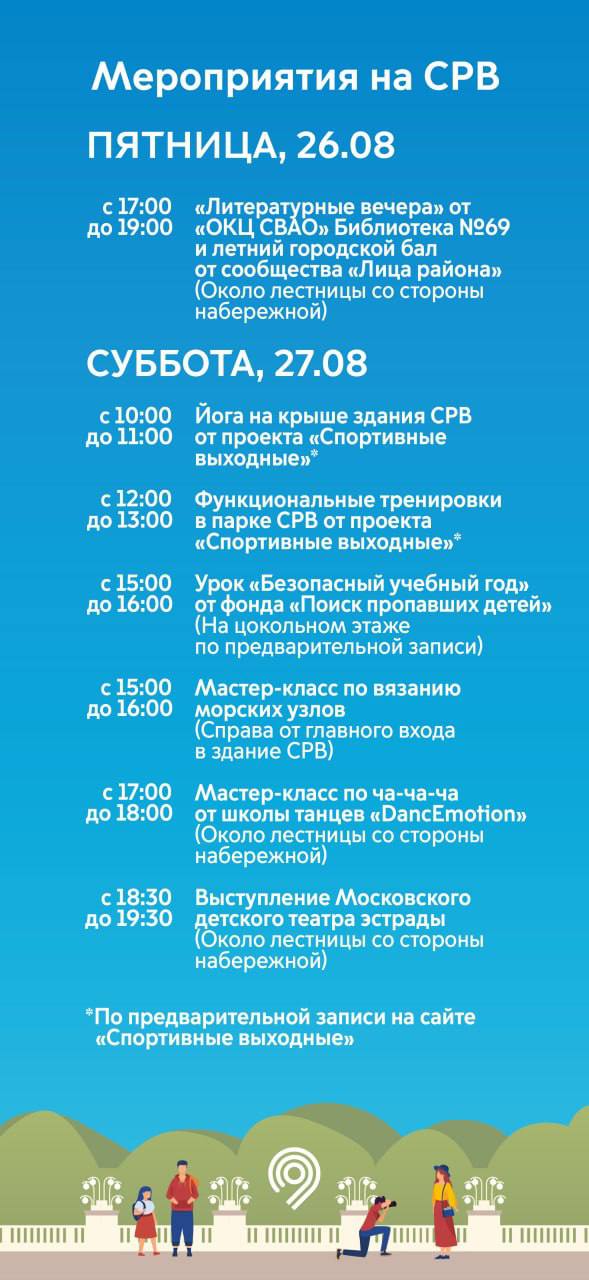 Мероприятия на СРВ

ПЯТНИЦА, 26.08

с 17:00 до 19:00 «Литературные вечера» от «ОКЦ СВАО» Библиотека №69 и летний городской бал от сообщества «Лица района» (Около лестницы со стороны набережной)

СУББОТА, 27.08

с 10:00 до 11:00 Йога на крыше здания СРВ от проекта «Спортивные выходные»*

с 12:00 до 13:00 Функциональные тренировки в парке СРВ от проекта «Спортивные выходные»*

с 15:00 до 16:00 Урок «Безопасный учебный год» от фонда «Поиск пропавших детей» (На цокольном этаже по предварительной записи)

с 15:00 до 16:00 Мастер-класс по вязанию морских узлов (Справа от главного входа в здание СРВ)

с 17:00 до 18:00 Мастер-класс по ча-ча-ча от школы танцев «DancEmotion» (Около лестницы со стороны набережной)

с 18:30 до 19:30 Выступление Московского детского театра эстрады (Около лестницы со стороны набережной)

*По предварительной записи на сайте «Спортивные выходные»